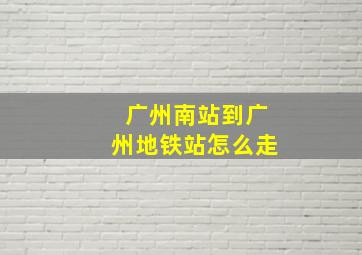 广州南站到广州地铁站怎么走